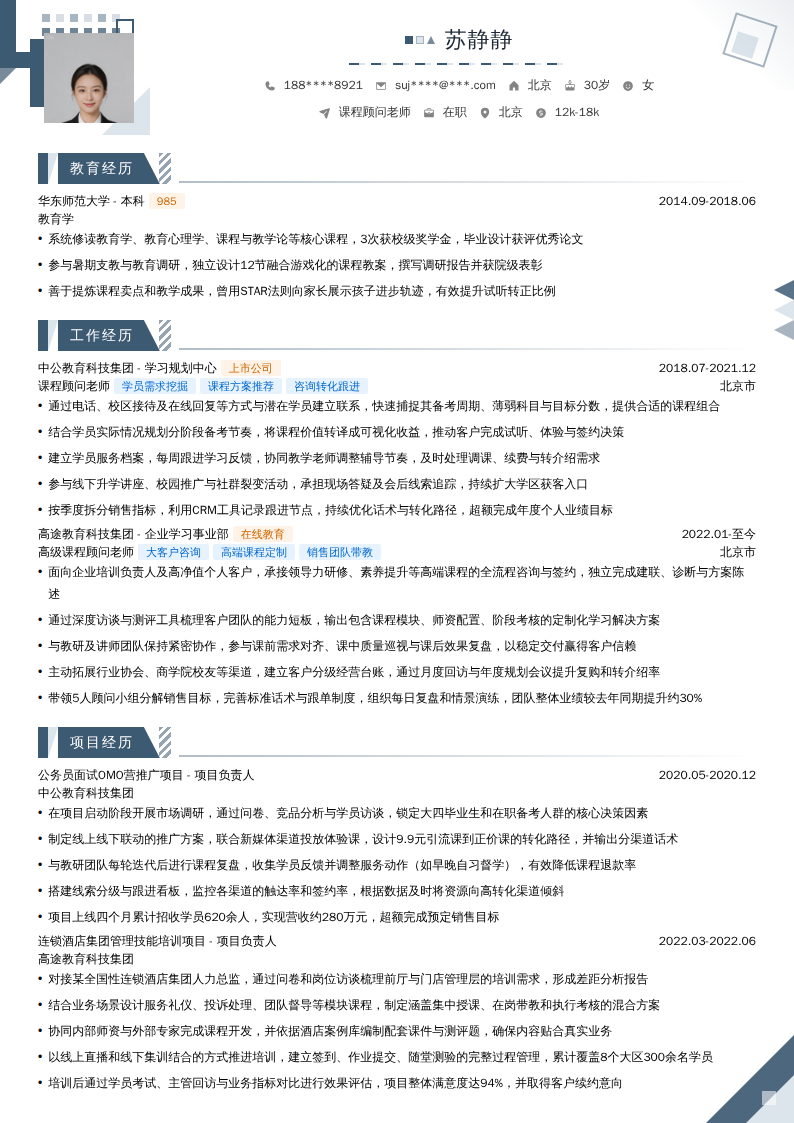 苏静静

188****8921 suj****@***.com 北京 30岁 女

课程顾问老师 在职 北京 12k-18k

教育经历

华东师范大学 - 本科 985 2014.09-2018.06

教育学

• 系统修读教育学、教育心理学、课程与教学论等核心课程，3次获校级奖学金，毕业设计获评优秀论文

• 参与暑期支教与教育调研，独立设计12节融合游戏化的课程教案，撰写调研报告并获院级表彰

• 善于提炼课程卖点和教学成果，曾用STAR法则向家长展示孩子进步轨迹，有效提升试听转正比例

工作经历

中公教育科技集团 - 学习规划中心 上市公司 2018.07-2021.12

课程顾问老师 学员需求挖掘 课程方案推荐 咨询转化跟进 北京市

• 通过电话、校区接待及在线回复等方式与潜在学员建立联系，快速捕捉其备考周期、薄弱科目与目标分数，提供合适的课程组合

• 结合学员实际情况规划分阶段备考节奏，将课程价值转译成可视化收益，推动客户完成试听、体验与签约决策

• 建立学员服务档案，每周跟进学习反馈，协同教学老师调整辅导节奏，及时处理调课、续费与转介绍需求

• 参与线下升学讲座、校园推广与社群裂变活动，承担现场答疑及会后线索追踪，持续扩大学区获客入口

• 按季度拆分销售指标，利用CRM工具记录跟进节点，持续优化话术与转化路径，超额完成年度个人业绩目标

高途教育科技集团 - 企业学习事业部 在线教育 2022.01-至今

高级课程顾问老师 大客户咨询 高端课程定制 销售团队带教 北京市

• 面向企业培训负责人及高净值个人客户，承接领导力研修、素养提升等高端课程的全流程咨询与签约，独立完成建联、诊断与方案陈述

• 通过深度访谈与测评工具梳理客户团队的能力短板，输出包含课程模块、师资配置、阶段考核的定制化学习解决方案

• 与教研及讲师团队保持紧密协作，参与课前需求对齐、课中质量巡视与课后效果复盘，以稳定交付赢得客户信赖

• 主动拓展行业协会、商学院校友等渠道，建立客户分级经营台账，通过月度回访与年度规划会议提升复购和转介绍率

• 带领5人顾问小组分解销售目标，完善标准话术与跟单制度，组织每日复盘和情景演练，团队整体业绩较去年同期提升约30%

项目经历

公务员面试OMO营推广项目 - 项目负责人 2020.05-2020.12

中公教育科技集团

• 在项目启动阶段开展市场调研，通过问卷、竞品分析与学员访谈，锁定大四毕业生和在职备考人群的核心决策因素

• 制定线上线下联动的推广方案，联合新媒体渠道投放体验课，设计9.9元引流课到正价课的转化路径，并输出分渠道话术

• 与教研团队每轮迭代后进行课程复盘，收集学员反馈并调整服务动作（如早晚自习督学），有效降低课程退款率

• 搭建线索分级与跟进看板，监控各渠道的触达率和签约率，根据数据及时将资源向高转化渠道倾斜

• 项目上线四个月累计招收学员620余人，实现营收约280万元，超额完成预定销售目标

连锁酒店集团管理技能培训项目 - 项目负责人 2022.03-2022.06

高途教育科技集团

• 对接某全国性连锁酒店集团人力总监，通过问卷和岗位访谈梳理前厅与门店管理层的培训需求，形成差距分析报告

• 结合业务场景设计服务礼仪、投诉处理、团队督导等模块课程，制定涵盖集中授课、在岗带教和执行考核的混合方案

• 协同内部师资与外部专家完成课程开发，并依据酒店案例库编制配套课件与测评题，确保内容贴合真实业务

• 以线上直播和线下集训结合的方式推进培训，建立签到、作业提交、随堂测验的完整过程管理，累计覆盖8个大区300余名学员

• 培训后通过学员考试、主管回访与业务指标对比进行效果评估，项目整体满意度达94%，并取得客户续约意向